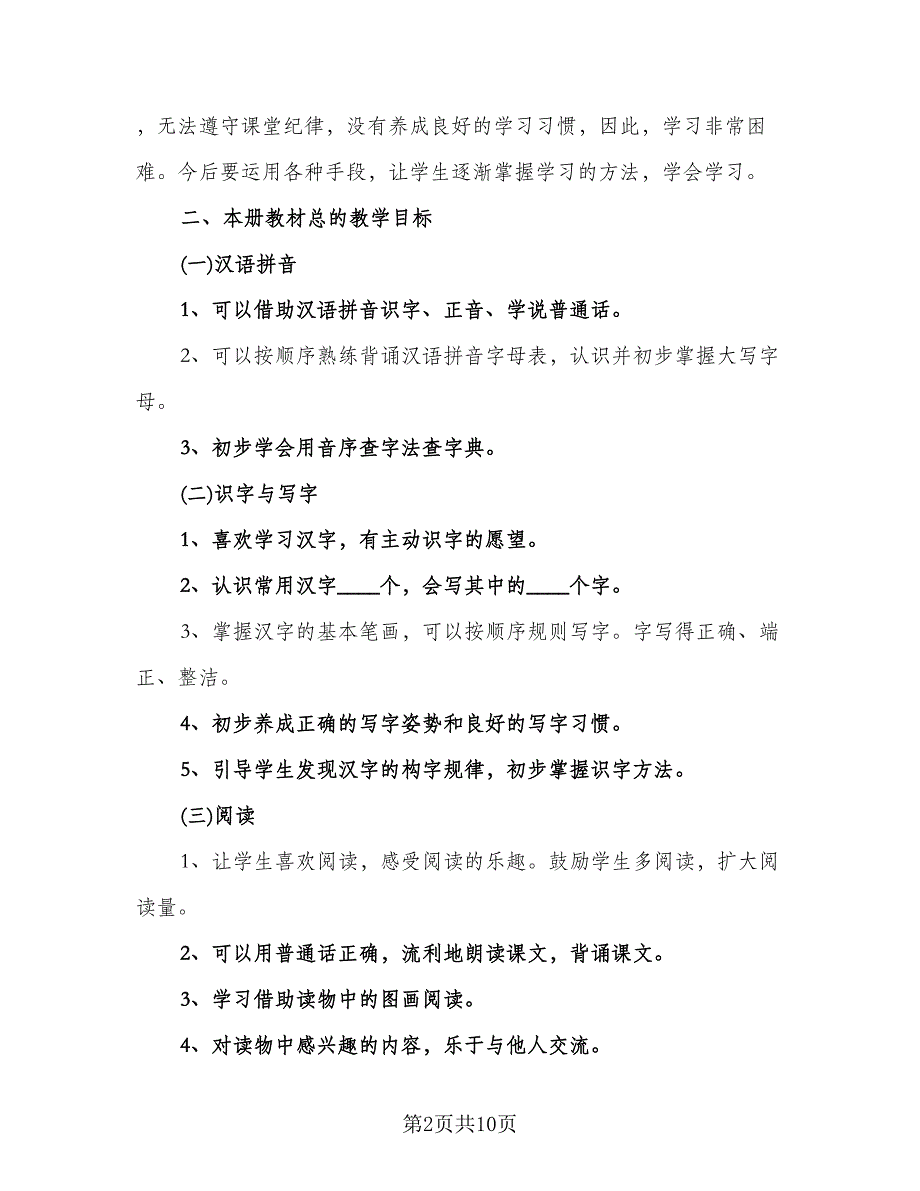 ，无法遵守课堂纪律，没有养成良好的学习习惯，因此，学习非常困难。今后要运用各种手段，让学生逐渐掌握学习的方法，学会学习。

二、本册教材总的教学目标

(一)汉语拼音

1、可以借助汉语拼音识字、正音、学说普通话。

2、可以按顺序熟练背诵汉语拼音字母表，认识并初步掌握大写字母。

3、初步学会用音序查字法查字典。

(二)识字与写字

1、喜欢学习汉字，有主动识字的愿望。

2、认识常用汉字____个，会写其中的____个字。

3、掌握汉字的基本笔画，可以按顺序规则写字。字写得正确、端正、整洁。

4、初步养成正确的写字姿势和良好的写字习惯。

5、引导学生发现汉字的构字规律，初步掌握识字方法。

(三)阅读

1、让学生喜欢阅读，感受阅读的乐趣。鼓励学生多阅读，扩大阅读量。

2、可以用普通话正确，流利地朗读课文，背诵课文。

3、学习借助读物中的图画阅读。

4、对读物中感兴趣的内容，乐于与他人交流。

第2页共10页